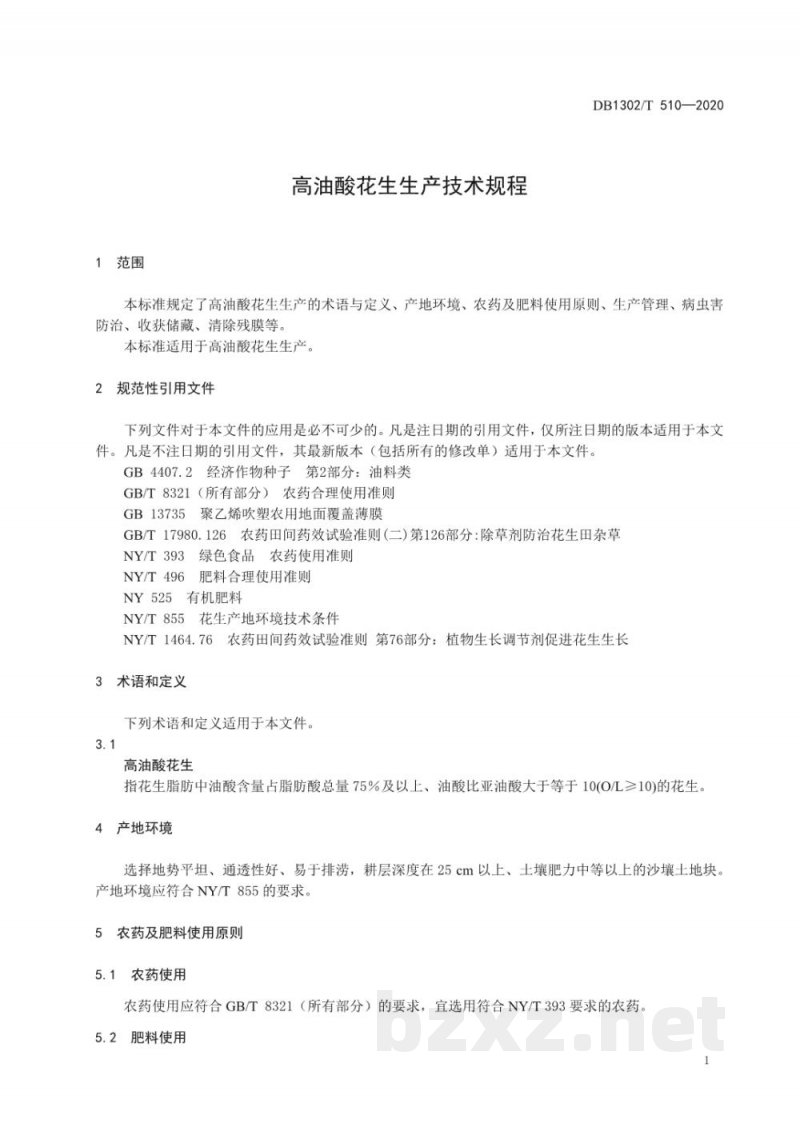 DB1302/T 510—2020

高油酸花生生产技术规程

1 范围

本标准规定了高油酸花生生产的术语与定义、产地环境、农药及肥料使用原则、生产管理、病虫害防治、收获储藏、清除残膜等。

本标准适用于高油酸花生生产。

2 规范性引用文件

下列文件对于本文件的应用是必不可少的。凡是注日期的引用文件，仅所注日期的版本适用于本文件。凡是不注日期的引用文件，其最新版本（包括所有的修改单）适用于本文件。

GB 4407.2 经济作物种子 第2部分：油料类

GB/T 8321（所有部分） 农药合理使用准则

GB 13735 聚乙烯吹塑农用地面覆盖薄膜

GB/T 17980.126 农药田间药效试验准则(二)第126部分:除草剂防治花生田杂草

NY/T 393 绿色食品 农药使用准则

NY/T 496 肥料合理使用准则

NY 525 有机肥料

NY/T 855 花生产地环境技术条件

NY/T 1464.76 农药田间药效试验准则 第76部分：植物生长调节剂促进花生生长

3 术语和定义

下列术语和定义适用于本文件。

3.1

高油酸花生

指花生脂肪中油酸含量占脂肪酸总量75%及以上、油酸比亚油酸大于等于10(O/L≥10)的花生。

4 产地环境

选择地势平坦、通透性好、易于排涝，耕层深度在25 cm以上、土壤肥力中等以上的沙壤土地块。产地环境应符合NY/T 855的要求。

5 农药及肥料使用原则

5.1 农药使用

农药使用应符合GB/T 8321（所有部分）的要求，宜选用符合NY/T 393要求的农药。

5.2 肥料使用

1

bzxz.net